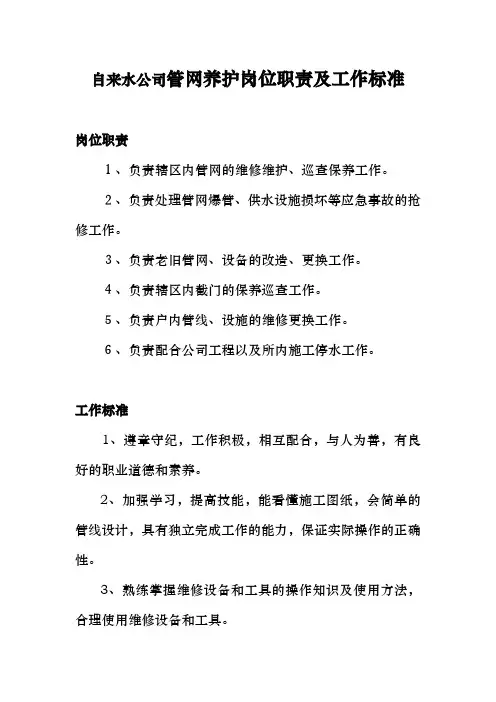 自来水公司管网养护岗位职责及工作标准

岗位职责

1、负责辖区内管网的维修维护、巡查保养工作。

2、负责处理管网爆管、供水设施损坏等应急事故的抢修工作。

3、负责老旧管网、设备的改造、更换工作。

4、负责辖区内截门的保养巡查工作。

5、负责户内管线、设施的维修更换工作。

6、负责配合公司工程以及所内施工停水工作。

工作标准

1、遵章守纪，工作积极，相互配合，与人为善，有良好的职业道德和素养。

2、加强学习，提高技能，能看懂施工图纸，会简单的管线设计，具有独立完成工作的能力，保证实际操作的正确性。

3、熟练掌握维修设备和工具的操作知识及使用方法，合理使用维修设备和工具。